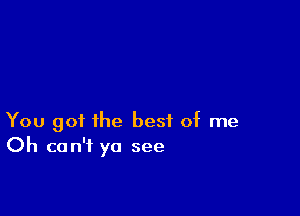 You got the best of me
Oh can't ya see